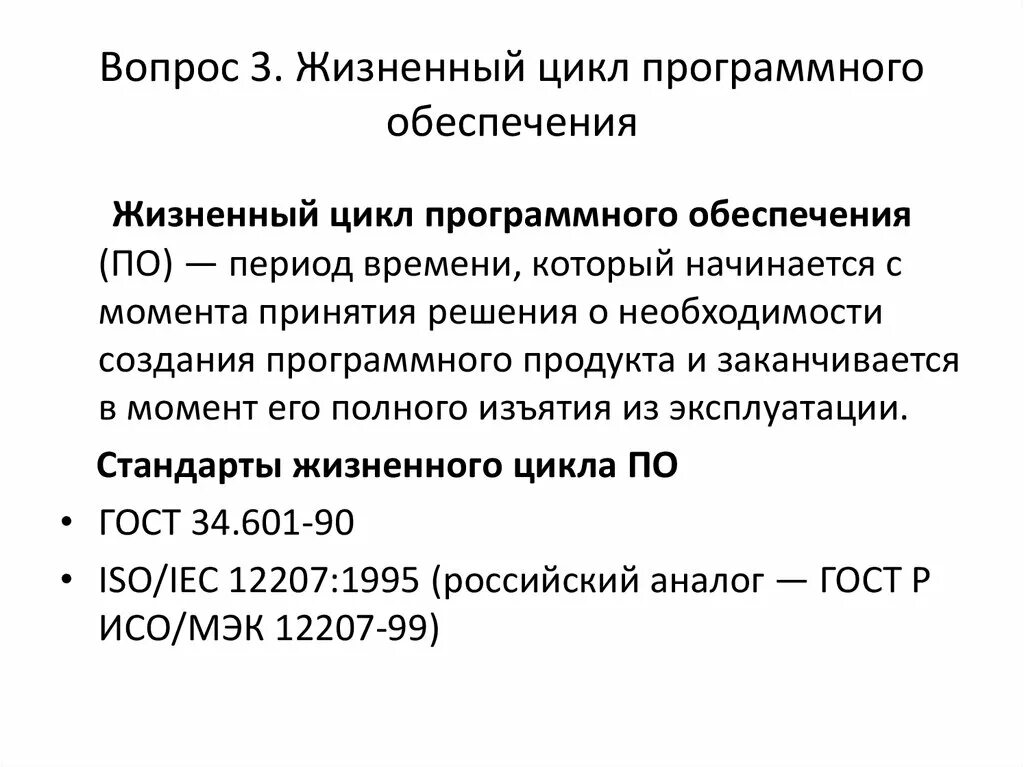 Вопрос 3. Жизненный цикл программного обеспечения

Жизненный цикл программного обеспечения (ПО) — период времени, который начинается с момента принятия решения о необходимости создания программного продукта и заканчивается в момент его полного изъятия из эксплуатации.

Стандарты жизненного цикла ПО

• ГОСТ 34.601-90
• ISO/IEC 12207:1995 (российский аналог — ГОСТ Р ИСО/МЭК 12207-99)